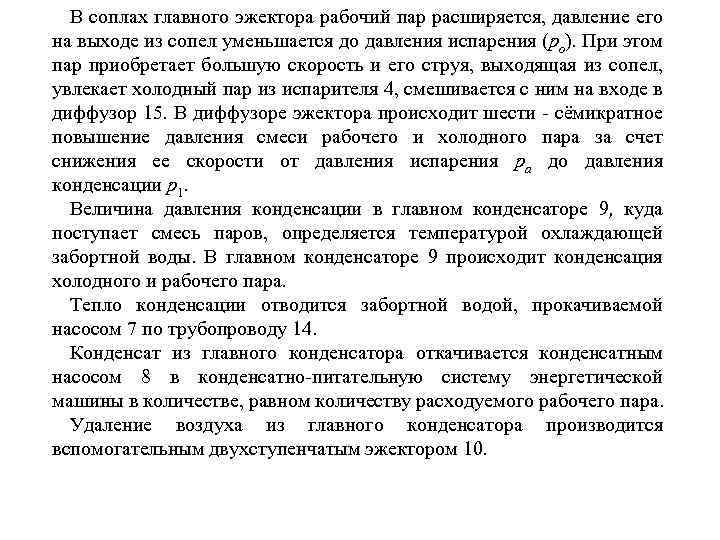 В соплах главного эжектора рабочий пар расширяется, давление его на выходе из сопел уменьшается до давления испарения ($p_o$). При этом пар приобретает большую скорость и его струя, выходящая из сопел, увлекает холодный пар из испарителя 4, смешивается с ним на входе в диффузор 15. В диффузоре эжектора происходит шести - сёмикратное повышение давления смеси рабочего и холодного пара за счет снижения ее скорости от давления испарения $p_a$ до давления конденсации $p_1$.

Величина давления конденсации в главном конденсаторе 9, куда поступает смесь паров, определяется температурой охлаждающей забортной воды. В главном конденсаторе 9 происходит конденсация холодного и рабочего пара.

Тепло конденсации отводится забортной водой, прокачиваемой насосом 7 по трубопроводу 14.

Конденсат из главного конденсатора откачивается конденсатным насосом 8 в конденсатно-питательную систему энергетической машины в количестве, равном количеству расходуемого рабочего пара.

Удаление воздуха из главного конденсатора производится вспомогательным двухступенчатым эжектором 10.